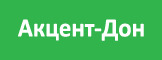 Акцент-Дон